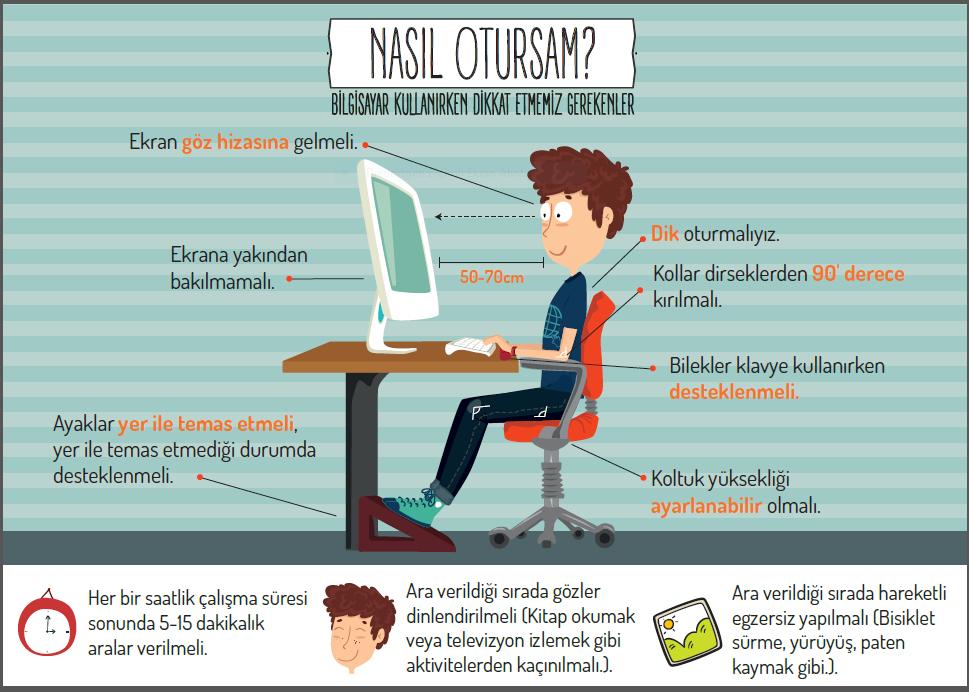 NASIL OTURSAM?

BİLGİSAYAR KULLANIRKEN DİKKAT ETMEMİZ GEREKENLER

Ekran göz hizasına gelmeli.

Ekrana yakından bakılmamalı.

50-70cm

Dik oturmalıyız.

Kollar dirseklerden 90' derece kırılmalı.

Bilekler klavye kullanırken desteklenmeli.

Ayaklar yer ile temas etmeli, yer ile temas etmediği durumda desteklenmeli.

Koltuk yüksekliği ayarlanabilir olmalı.

Her bir saatlik çalışma süresi sonunda 5-15 dakikalık aralar verilmeli.

Ara verildiği sırada gözler dinlendirilmeli (Kitap okumak veya televizyon izlemek gibi aktivitelerden kaçınılmalı.).

Ara verildiği sırada hareketli egzersiz yapılmalı (Bisiklet sürme, yürüyüş, paten kaymak gibi.).